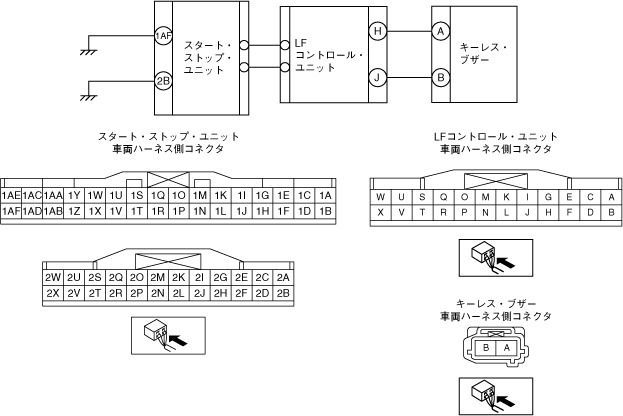 1AF

2B

スタート・ストップ・ユニット

LF コントロール・ユニット

H

J

A

B

キーレス・ブザー

スタート・ストップ・ユニット
車両ハーネス側コネクタ

| 1AE | 1AC | 1AA | 1Y | 1W | 1U | 1S | 1Q | 1O | 1M | 1K | 1I | 1G | 1E | 1C | 1A |
|---|---|---|---|---|---|---|---|---|---|---|---|---|---|---|---|
| 1AF | 1AD | 1AB | 1Z | 1X | 1V | 1T | 1R | 1P | 1N | 1L | 1J | 1H | 1F | 1D | 1B |

| 2W | 2U | 2S | 2Q | 2O | 2M | 2K | 2I | 2G | 2E | 2C | 2A |
|---|---|---|---|---|---|---|---|---|---|---|---|
| 2X | 2V | 2T | 2R | 2P | 2N | 2L | 2J | 2H | 2F | 2D | 2B |

LFコントロール・ユニット
車両ハーネス側コネクタ

| W | U | S | Q | O | M | K | I | G | E | C | A |
|---|---|---|---|---|---|---|---|---|---|---|---|
| X | V | T | R | P | N | L | J | H | F | D | B |

キーレス・ブザー
車両ハーネス側コネクタ

| B | A |
|---|---|